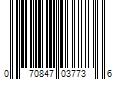 0 70847 03773 6